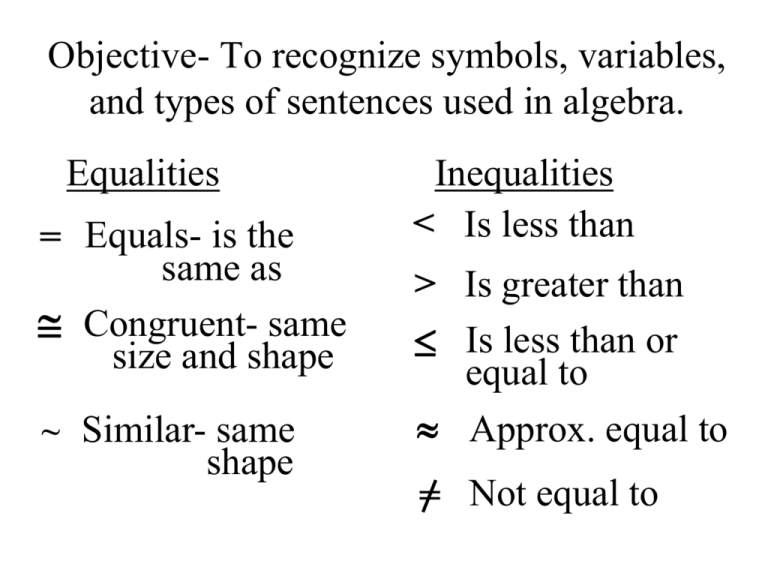 Objective- To recognize symbols, variables, and types of sentences used in algebra.

Equalities

$=$ Equals- is the same as

$\cong$ Congruent- same size and shape

$\sim$ Similar- same shape

Inequalities

$<$ Is less than

$>$ Is greater than

$\leq$ Is less than or equal to

$\approx$ Approx. equal to

$\neq$ Not equal to